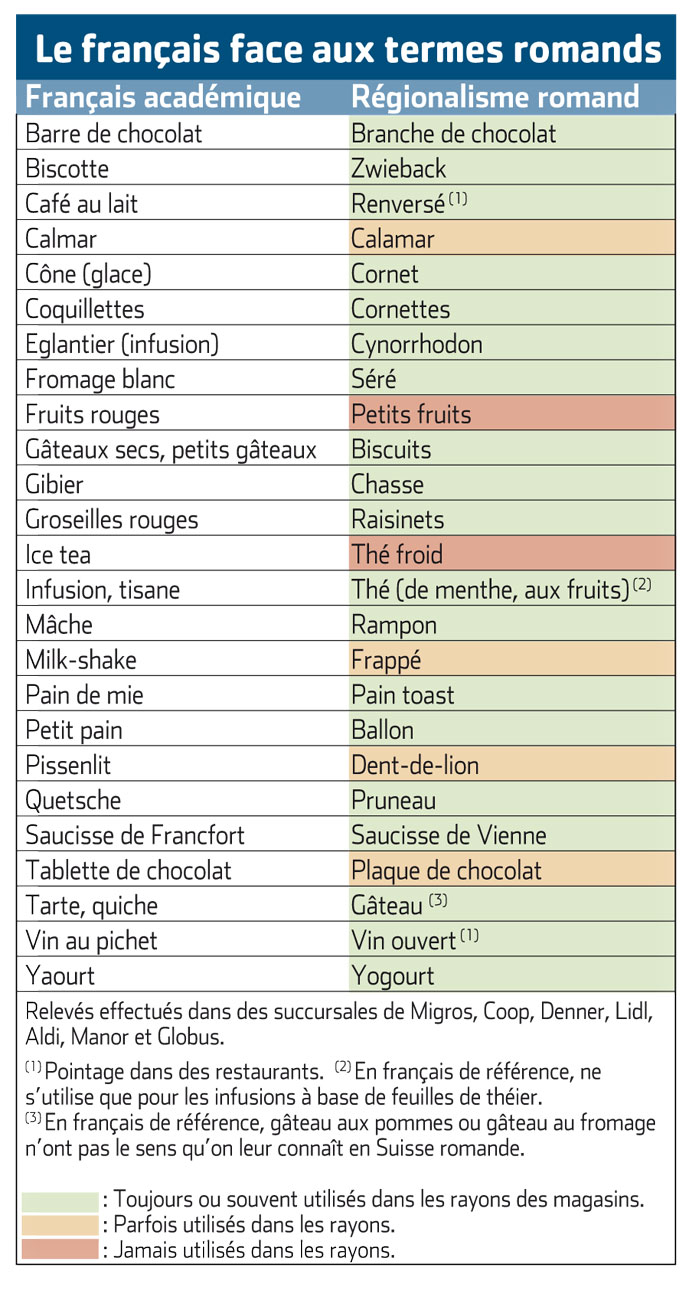 Le français face aux termes romands

| Français académique | Régionalisme romand |
|---|---|
| Barre de chocolat | Branche de chocolat |
| Biscotte | Zwieback |
| Café au lait | Renversé $^{(1)}$ |
| Calmar | Calamar |
| Cône (glace) | Cornet |
| Coquillettes | Cornettes |
| Eglantier (infusion) | Cynorrhodon |
| Fromage blanc | Séré |
| Fruits rouges | Petits fruits |
| Gâteaux secs, petits gâteaux | Biscuits |
| Gibier | Chasse |
| Groseilles rouges | Raisinets |
| Ice tea | Thé froid |
| Infusion, tisane | Thé (de menthe, aux fruits) $^{(2)}$ |
| Mâche | Rampon |
| Milk-shake | Frappé |
| Pain de mie | Pain toast |
| Petit pain | Ballon |
| Pissenlit | Dent-de-lion |
| Quetsche | Pruneau |
| Saucisse de Francfort | Saucisse de Vienne |
| Tablette de chocolat | Plaque de chocolat |
| Tarte, quiche | Gâteau $^{(3)}$ |
| Vin au pichet | Vin ouvert $^{(1)}$ |
| Yaourt | Yogourt |

Relevés effectués dans des succursales de Migros, Coop, Denner, Lidl, Aldi, Manor et Globus.

$^{(1)}$ Pointage dans des restaurants. $^{(2)}$ En français de référence, ne s'utilise que pour les infusions à base de feuilles de théier.
$^{(3)}$ En français de référence, gâteau aux pommes ou gâteau au fromage n'ont pas le sens qu'on leur connaît en Suisse romande.

: Toujours ou souvent utilisés dans les rayons des magasins.
: Parfois utilisés dans les rayons.
: Jamais utilisés dans les rayons.